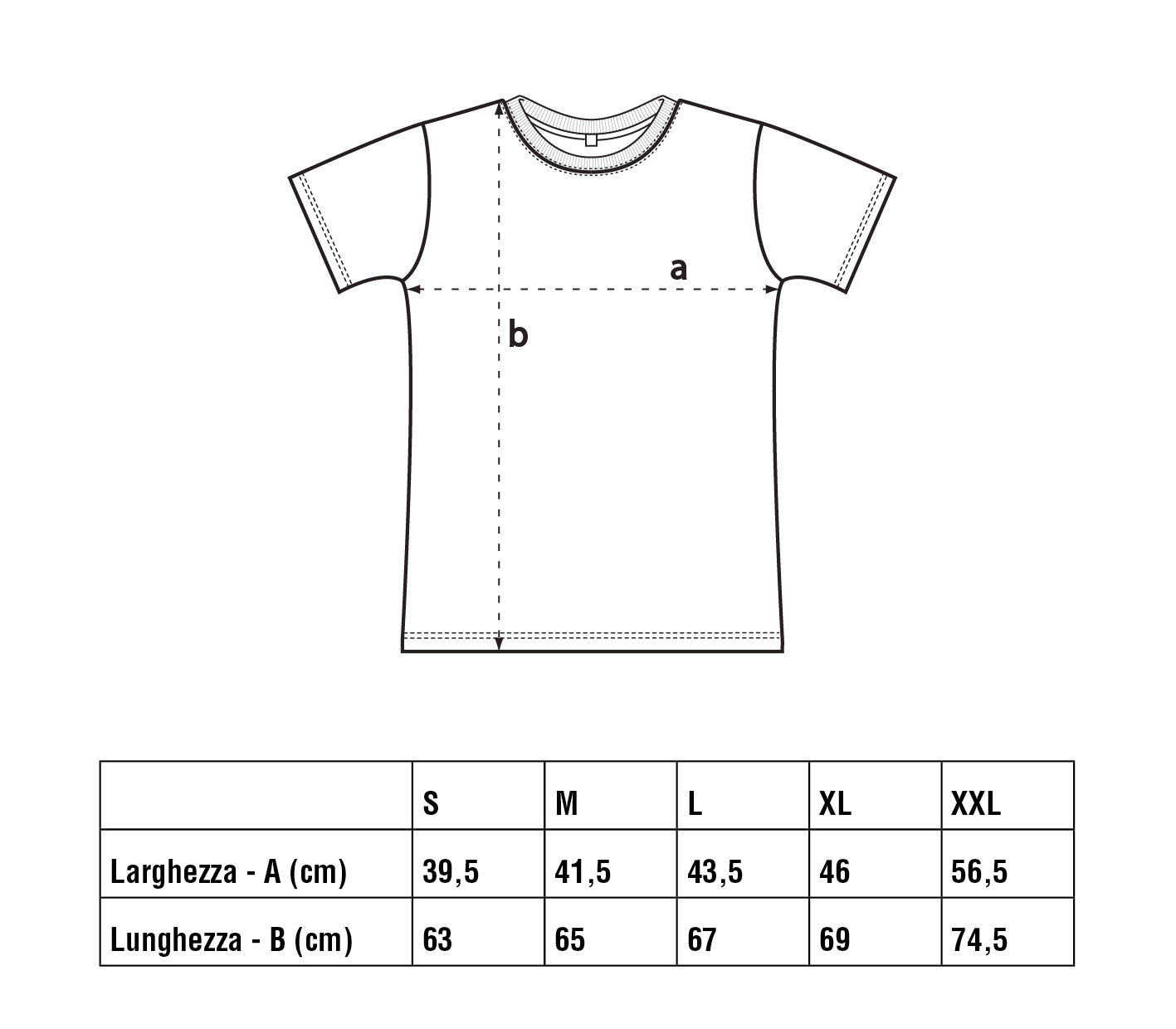 a

b

| | S | M | L | XL | XXL |
|---|---|---|---|---|---|
| Larghezza - A (cm) | 39,5 | 41,5 | 43,5 | 46 | 56,5 |
| Lunghezza - B (cm) | 63 | 65 | 67 | 69 | 74,5 |